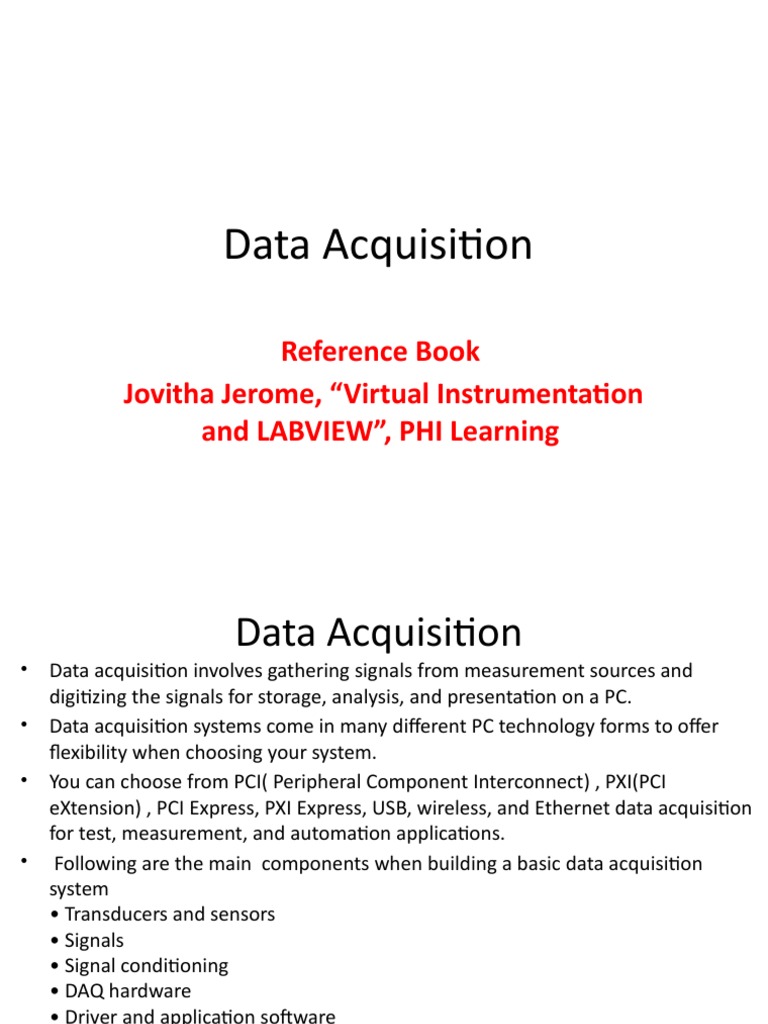 Data Acquisition

Reference Book
Jovitha Jerome, “Virtual Instrumentation and LABVIEW”, PHI Learning

Data Acquisition

• Data acquisition involves gathering signals from measurement sources and digitizing the signals for storage, analysis, and presentation on a PC.
• Data acquisition systems come in many different PC technology forms to offer flexibility when choosing your system.
• You can choose from PCI( Peripheral Component Interconnect) , PXI(PCI eXtension) , PCI Express, PXI Express, USB, wireless, and Ethernet data acquisition for test, measurement, and automation applications.
• Following are the main components when building a basic data acquisition system
• Transducers and sensors
• Signals
• Signal conditioning
• DAQ hardware
• Driver and application software